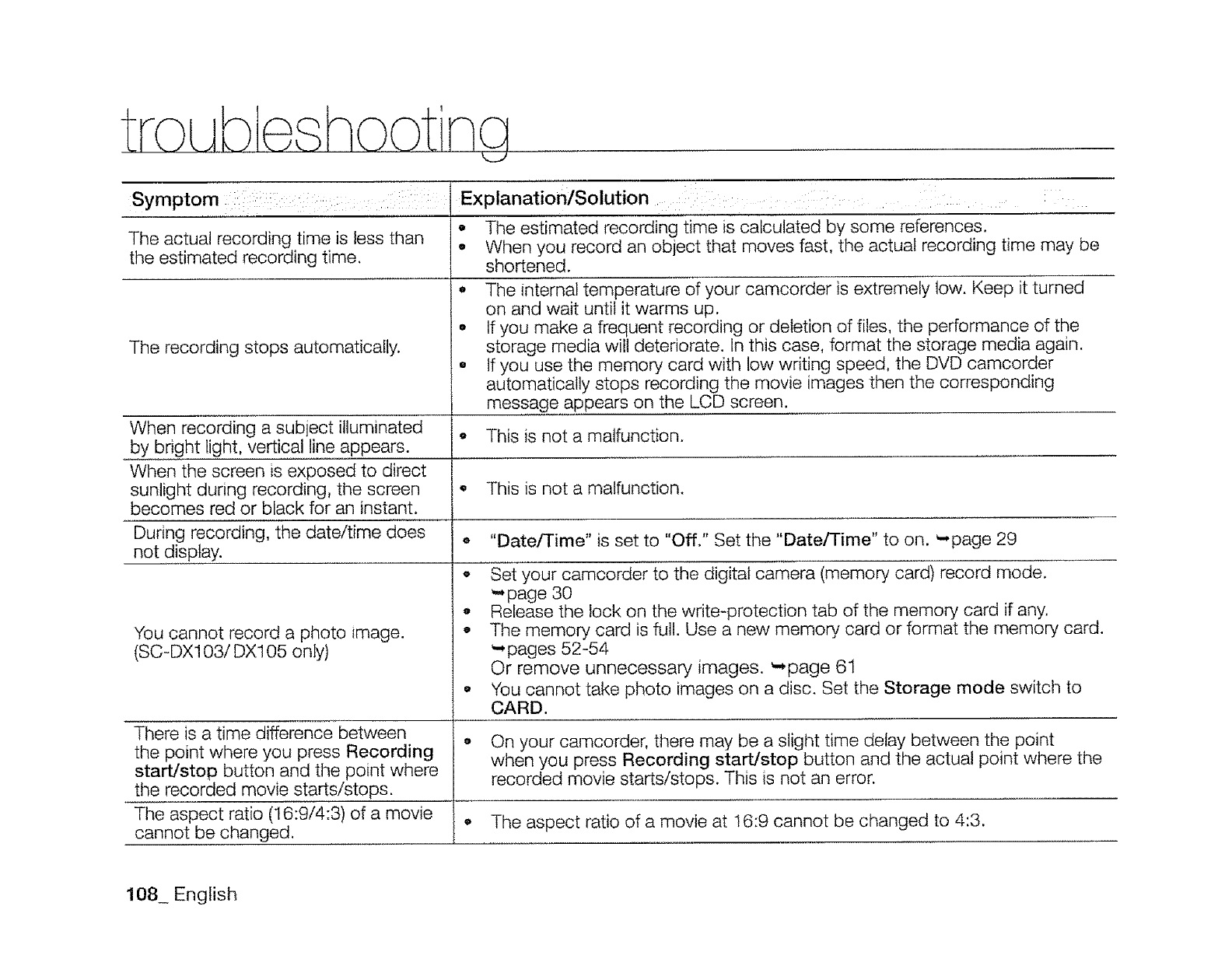 troubleshooting

| Symptom | Explanation/Solution |
|---|---|
| The actual recording time is less than the estimated recording time. | • The estimated recording time is calculated by some references. • When you record an object that moves fast, the actual recording time may be shortened. |
| The recording stops automatically. | • The internal temperature of your camcorder is extremely low. Keep it turned on and wait until it warms up. • If you make a frequent recording or deletion of files, the performance of the storage media will deteriorate. In this case, format the storage media again. • If you use the memory card with low writing speed, the DVD camcorder automatically stops recording the movie images then the corresponding message appears on the LCD screen. |
| When recording a subject illuminated by bright light, vertical line appears. | • This is not a malfunction. |
| When the screen is exposed to direct sunlight during recording, the screen becomes red or black for an instant. | • This is not a malfunction. |
| During recording, the date/time does not display. | • "Date/Time" is set to "Off." Set the "Date/Time" to on. ➥page 29 |
| You cannot record a photo image. (SC-DX103/ DX105 only) | • Set your camcorder to the digital camera (memory card) record mode. ➥page 30 • Release the lock on the write-protection tab of the memory card if any. • The memory card is full. Use a new memory card or format the memory card. ➥pages 52-54 Or remove unnecessary images. ➥page 61 • You cannot take photo images on a disc. Set the Storage mode switch to CARD. |
| There is a time difference between the point where you press Recording start/stop button and the point where the recorded movie starts/stops. | • On your camcorder, there may be a slight time delay between the point when you press Recording start/stop button and the actual point where the recorded movie starts/stops. This is not an error. |
| The aspect ratio (16:9/4:3) of a movie cannot be changed. | • The aspect ratio of a movie at 16:9 cannot be changed to 4:3. |

108_ English